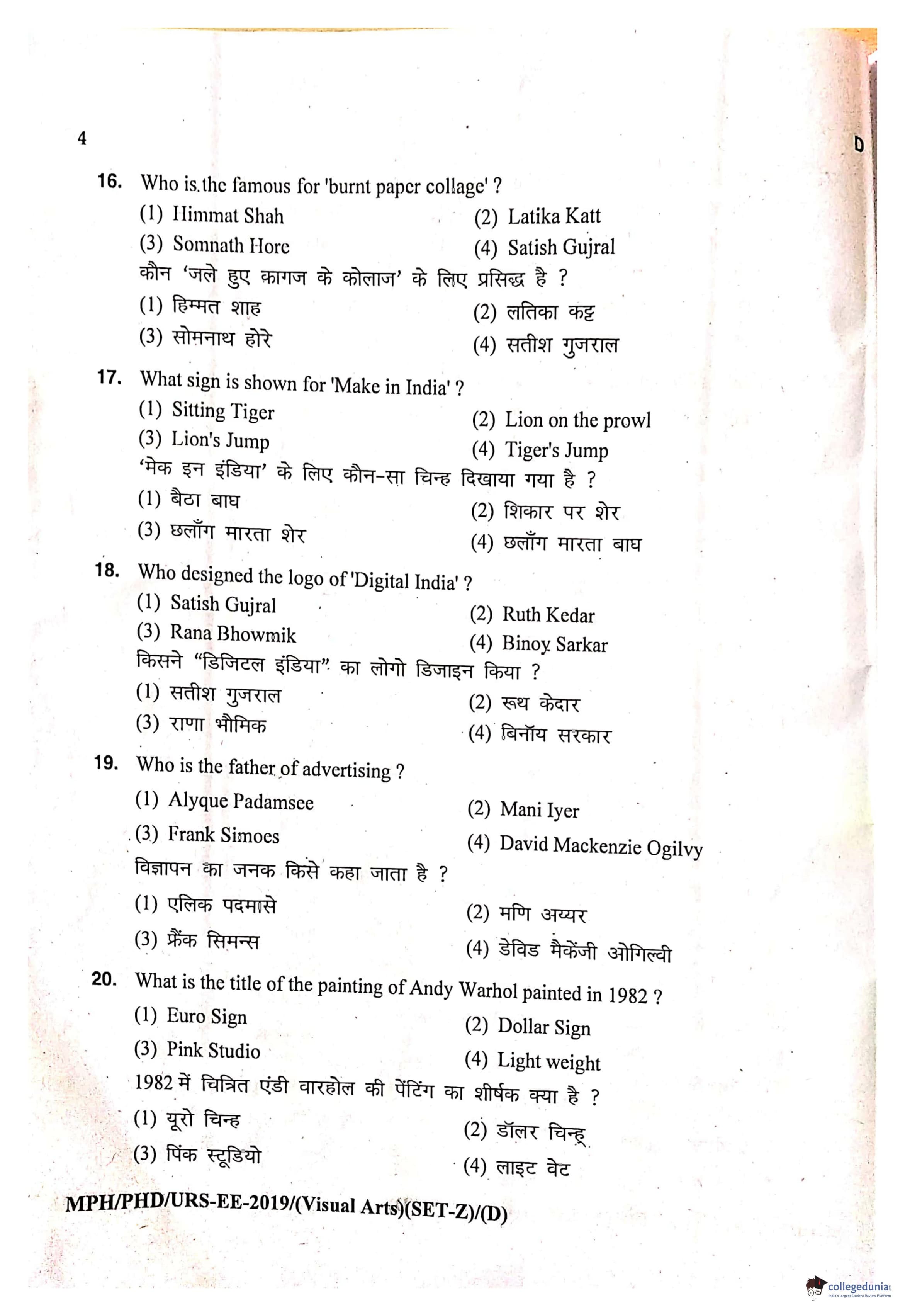 4

D

16. Who is the famous for 'burnt paper collage' ?
(1) Himmat Shah
(2) Latika Katt
(3) Somnath Hore
(4) Satish Gujral
कौन 'जले हुए कागज के कोलाज' के लिए प्रसिद्ध है ?
(1) हिम्मत शाह
(2) लतिका कट्ट
(3) सोमनाथ होरे
(4) सतीश गुजराल

17. What sign is shown for 'Make in India' ?
(1) Sitting Tiger
(2) Lion on the prowl
(3) Lion's Jump
(4) Tiger's Jump
'मेक इन इंडिया' के लिए कौन-सा चिन्ह दिखाया गया है ?
(1) बैठा बाघ
(2) शिकार पर शेर
(3) छलाँग मारता शेर
(4) छलाँग मारता बाघ

18. Who designed the logo of 'Digital India' ?
(1) Satish Gujral
(2) Ruth Kedar
(3) Rana Bhowmik
(4) Binoy Sarkar
किसने "डिजिटल इंडिया" का लोगो डिजाइन किया ?
(1) सतीश गुजराल
(2) रूथ केदार
(3) राणा भौमिक
(4) बिनॉय सरकार

19. Who is the father of advertising ?
(1) Alyque Padamsee
(2) Mani Iyer
(3) Frank Simoes
(4) David Mackenzie Ogilvy
विज्ञापन का जनक किसे कहा जाता है ?
(1) एलिक पदमासे
(2) मणि अय्यर
(3) फ्रैंक सिमन्स
(4) डेविड मैकेंजी ओगिल्वी

20. What is the title of the painting of Andy Warhol painted in 1982 ?
(1) Euro Sign
(2) Dollar Sign
(3) Pink Studio
(4) Light weight
1982 में चित्रित एंडी वारहोल की पेंटिंग का शीर्षक क्या है ?
(1) यूरो चिन्ह
(2) डॉलर चिन्ह
(3) पिंक स्टूडियो
(4) लाइट वेट

MPH/PHD/URS-EE-2019/(Visual Arts)(SET-Z)/(D)

collegedunia
India's largest Student Review Platform